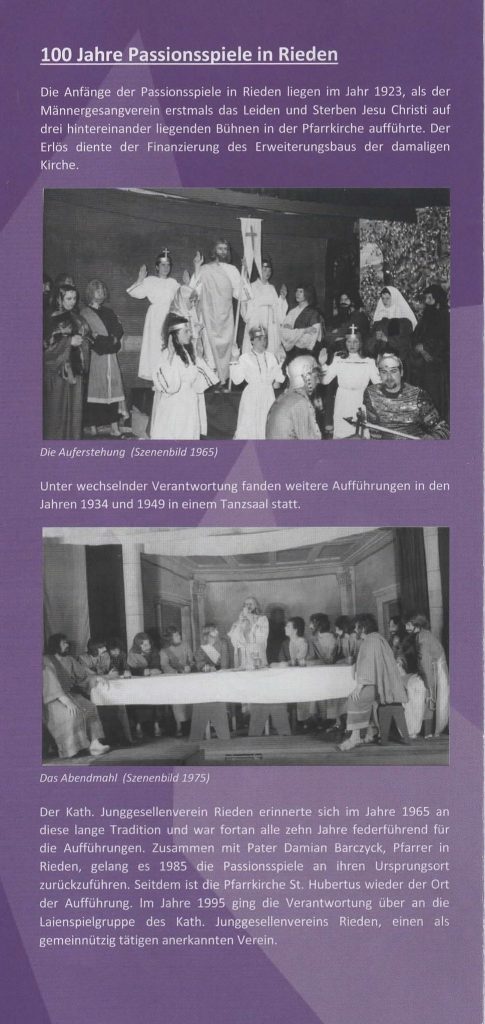 100 Jahre Passionsspiele in Rieden

Die Anfänge der Passionsspiele in Rieden liegen im Jahr 1923, als der Männergesangverein erstmals das Leiden und Sterben Jesu Christi auf drei hintereinander liegenden Bühnen in der Pfarrkirche aufführte. Der Erlös diente der Finanzierung des Erweiterungsbaus der damaligen Kirche.

Die Auferstehung (Szenenbild 1965)

Unter wechselnder Verantwortung fanden weitere Aufführungen in den Jahren 1934 und 1949 in einem Tanzsaal statt.

Das Abendmahl (Szenenbild 1975)

Der Kath. Junggesellenverein Rieden erinnerte sich im Jahre 1965 an diese lange Tradition und war fortan alle zehn Jahre federführend für die Aufführungen. Zusammen mit Pater Damian Barczyck, Pfarrer in Rieden, gelang es 1985 die Passionsspiele an ihren Ursprungsort zurückzuführen. Seitdem ist die Pfarrkirche St. Hubertus wieder der Ort der Aufführung. Im Jahre 1995 ging die Verantwortung über an die Laienspielgruppe des Kath. Junggesellenvereins Rieden, einen als gemeinnützig tätigen anerkannten Verein.